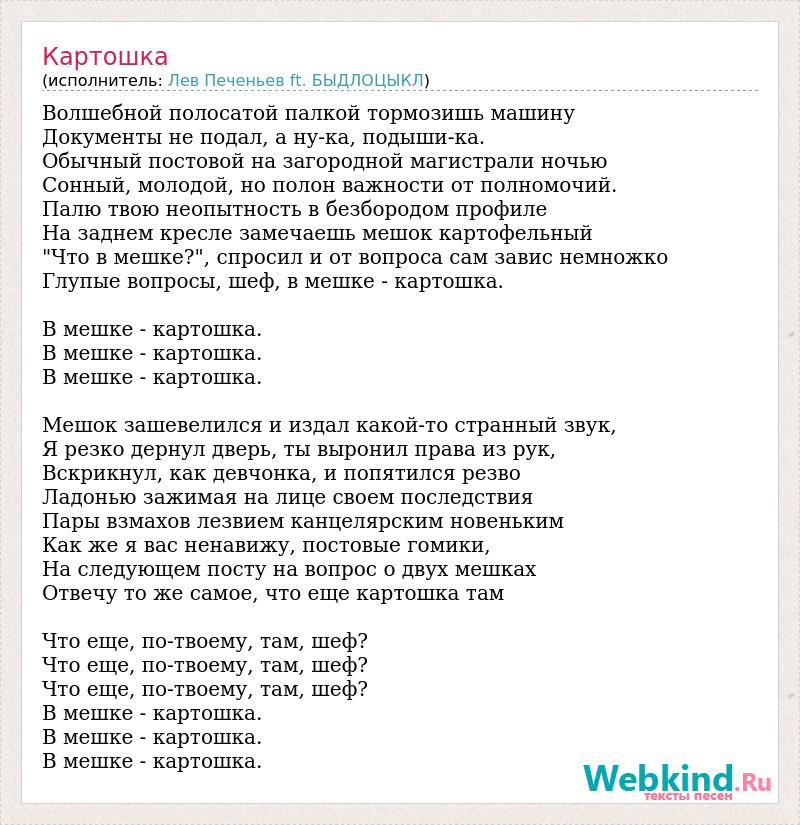 Картошка
(исполнитель: Лев Печеньев ft. БЫДЛОЦЫКЛ)

Волшебной полосатой палкой тормозишь машину
Документы не подал, а ну-ка, подыши-ка.
Обычный постовой на загородной магистрали ночью
Сонный, молодой, но полон важности от полномочий.
Палю твою неопытность в безбородом профиле
На заднем кресле замечаешь мешок картофельный
"Что в мешке?", спросил и от вопроса сам завис немножко
Глупые вопросы, шеф, в мешке - картошка.

В мешке - картошка.
В мешке - картошка.
В мешке - картошка.

Мешок зашевелился и издал какой-то странный звук,
Я резко дернул дверь, ты выронил права из рук,
Вскрикнул, как девчонка, и попятился резво
Ладонью зажимая на лице своем последствия
Пары взмахов лезвием канцелярским новеньким
Как же я вас ненавижу, постовые гомики,
На следующем посту на вопрос о двух мешках
Отвечу то же самое, что еще картошка там

Что еще, по-твоему, там, шеф?
Что еще, по-твоему, там, шеф?
Что еще, по-твоему, там, шеф?
В мешке - картошка.
В мешке - картошка.
В мешке - картошка.

Webkind.Ru
тексты песен